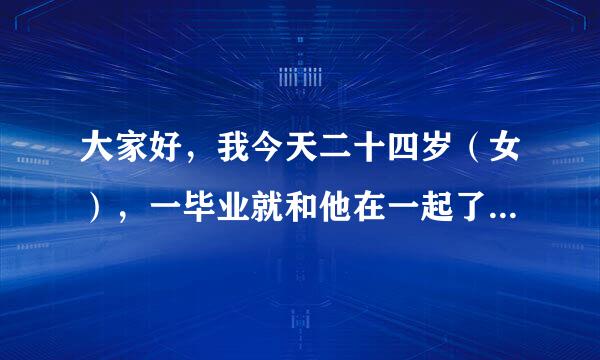 大家好，我今天二十四岁（女），一毕业就和他在一起了...